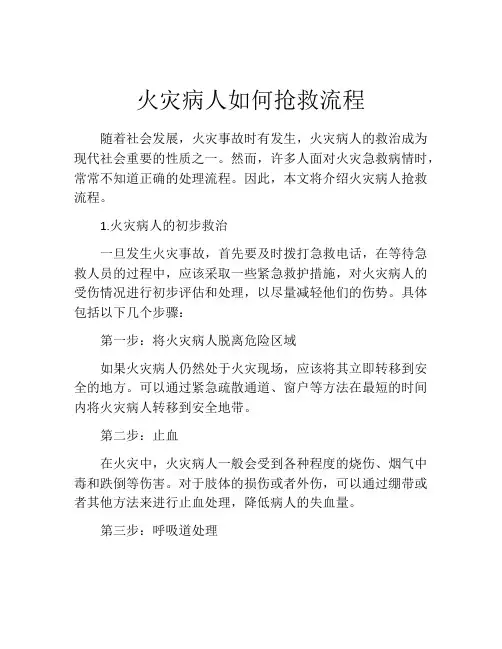 火灾病人如何抢救流程

随着社会发展，火灾事故时有发生，火灾病人的救治成为现代社会重要的性质之一。然而，许多人面对火灾急救病情时，常常不知道正确的处理流程。因此，本文将介绍火灾病人抢救流程。

1.火灾病人的初步救治

一旦发生火灾事故，首先要及时拨打急救电话，在等待急救人员的过程中，应该采取一些紧急救护措施，对火灾病人的受伤情况进行初步评估和处理，以尽量减轻他们的伤势。具体包括以下几个步骤：

第一步：将火灾病人脱离危险区域

如果火灾病人仍然处于火灾现场，应该将其立即转移到安全的地方。可以通过紧急疏散通道、窗户等方法在最短的时间内将火灾病人转移到安全地带。

第二步：止血

在火灾中，火灾病人一般会受到各种程度的烧伤、烟气中毒和跌倒等伤害。对于肢体的损伤或者外伤，可以通过绷带或者其他方法来进行止血处理，降低病人的失血量。

第三步：呼吸道处理